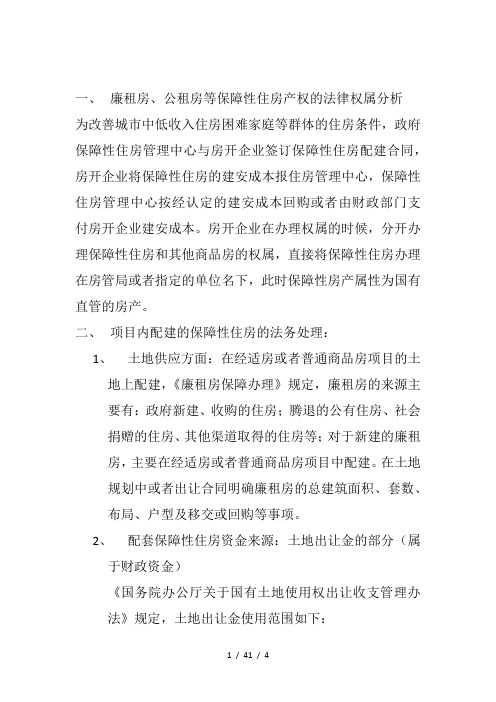 一、 廉租房、公租房等保障性住房产权的法律权属分析

为改善城市中低收入住房困难家庭等群体的住房条件，政府保障性住房管理中心与房开企业签订保障性住房配建合同，房开企业将保障性住房的建安成本报住房管理中心，保障性住房管理中心按经认定的建安成本回购或者由财政部门支付房开企业建安成本。房开企业在办理权属的时候，分开办理保障性住房和其他商品房的权属，直接将保障性住房办理在房管局或者指定的单位名下，此时保障性房产属性为国有直管的房产。

二、 项目内配建的保障性住房的法务处理：

1、 土地供应方面：在经适房或者普通商品房项目的土地上配建，《廉租房保障办理》规定，廉租房的来源主要有：政府新建、收购的住房；腾退的公有住房、社会捐赠的住房、其他渠道取得的住房等；对于新建的廉租房，主要在经适房或者普通商品房项目中配建。在土地规划中或者出让合同明确廉租房的总建筑面积、套数、布局、户型及移交或回购等事项。

2、 配套保障性住房资金来源：土地出让金的部分（属于财政资金）

《国务院办公厅关于国有土地使用权出让收支管理办法》规定，土地出让金使用范围如下：

1 / 41 / 4